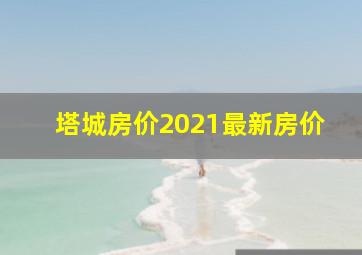 塔城房价2021最新房价